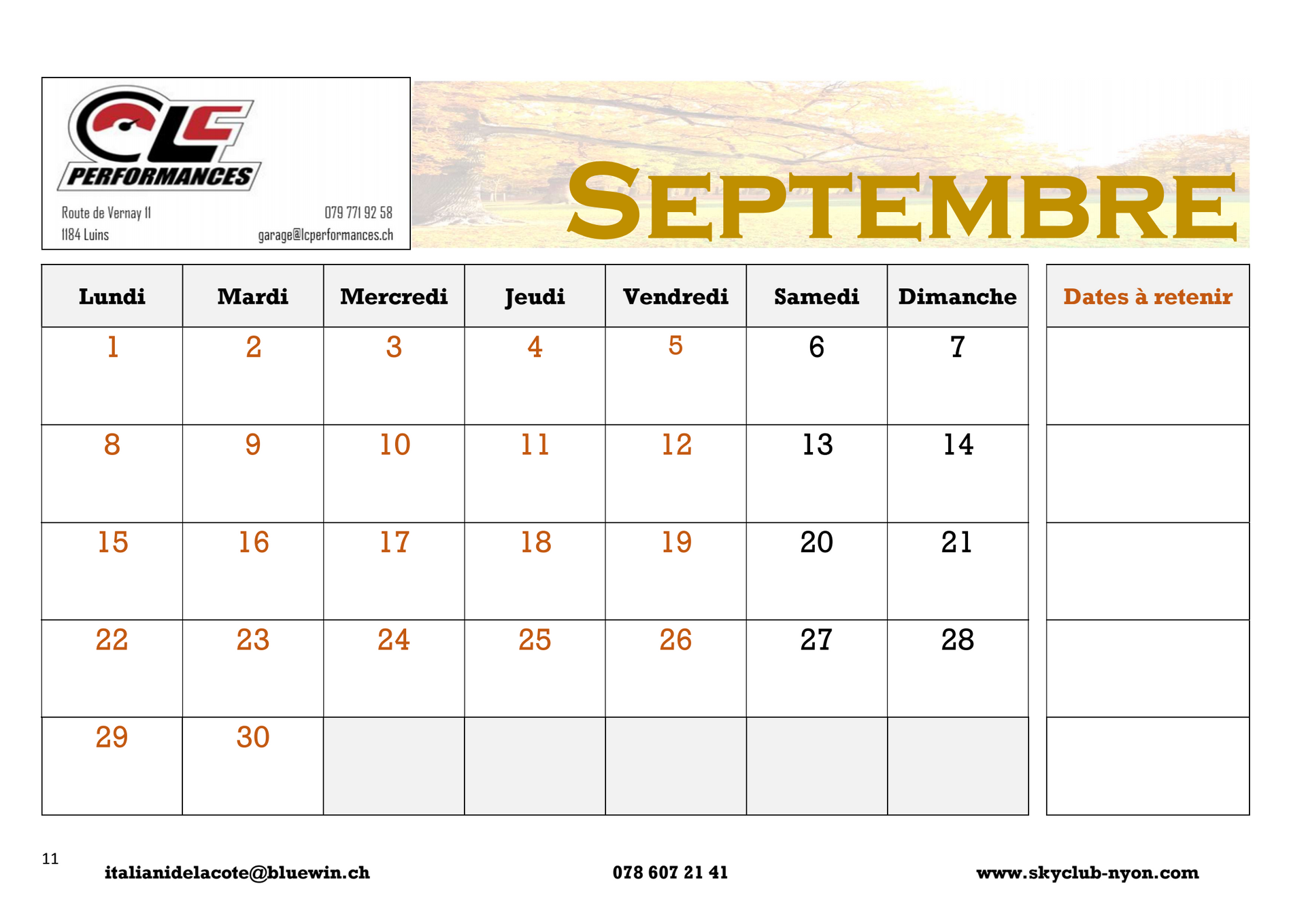 LC PERFORMANCES

Route de Vernay 11
1184 Luins

079 771 92 58
garage@lcperformances.ch

SEPTEMBRE

| Lundi | Mardi | Mercredi | Jeudi | Vendredi | Samedi | Dimanche |
|---|---|---|---|---|---|---|
| 1 | 2 | 3 | 4 | 5 | 6 | 7 |
| 8 | 9 | 10 | 11 | 12 | 13 | 14 |
| 15 | 16 | 17 | 18 | 19 | 20 | 21 |
| 22 | 23 | 24 | 25 | 26 | 27 | 28 |
| 29 | 30 | | | | | |

Dates à retenir

11

italianidelacote@bluewin.ch

078 607 21 41

www.skyclub-nyon.com